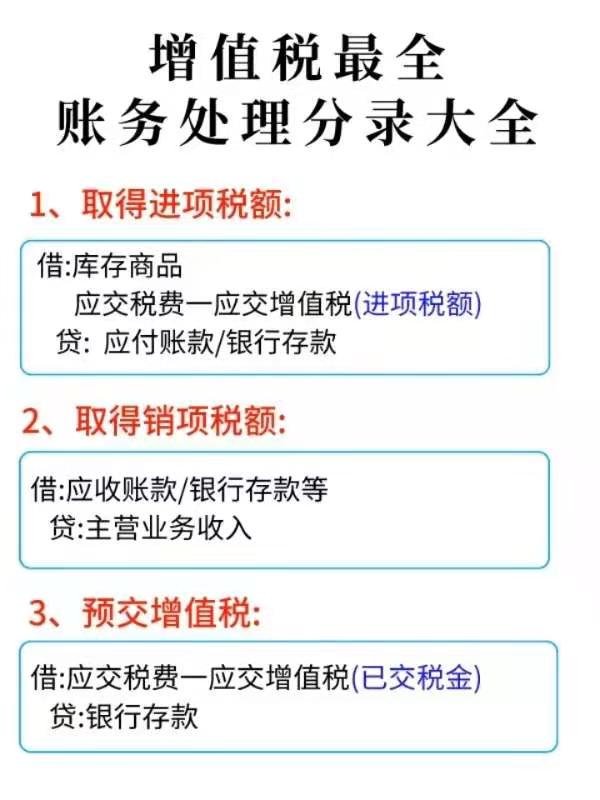 增值税最全
账务处理分录大全

1、取得进项税额:

借:库存商品
应交税费一应交增值税(进项税额)
贷: 应付账款/银行存款

2、取得销项税额:

借:应收账款/银行存款等
贷:主营业务收入

3、预交增值税:

借:应交税费一应交增值税(已交税金)
贷:银行存款